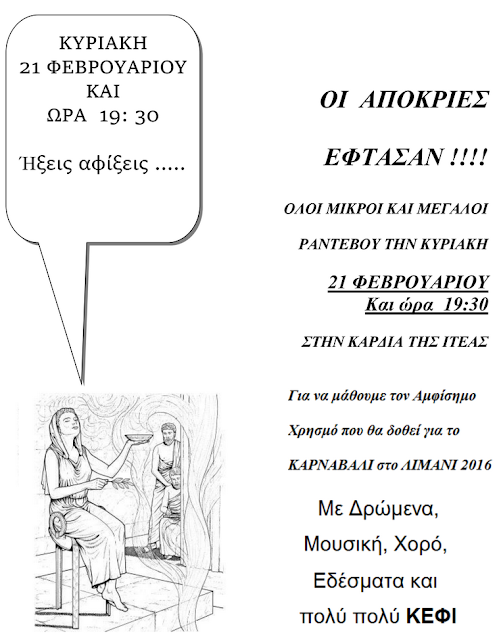 ΚΥΡΙΑΚΗ
21 ΦΕΒΡΟΥΑΡΙΟΥ
ΚΑΙ
ΩΡΑ 19: 30

Ήξεις αφίξεις .....

ΟΙ ΑΠΟΚΡΙΕΣ

ΕΦΤΑΣΑΝ !!!!

ΟΛΟΙ ΜΙΚΡΟΙ ΚΑΙ ΜΕΓΑΛΟΙ

ΡΑΝΤΕΒΟΥ ΤΗΝ ΚΥΡΙΑΚΗ

21 ΦΕΒΡΟΥΑΡΙΟΥ
Και ώρα 19:30

ΣΤΗΝ ΚΑΡΔΙΑ ΤΗΣ ΙΤΕΑΣ

Για να μάθουμε τον Αμφίσημο

Χρησμό που θα δοθεί για το

ΚΑΡΝΑΒΑΛΙ στο ΛΙΜΑΝΙ 2016

Με Δρώμενα,
Μουσική, Χορό,
Εδέσματα και
πολύ πολύ ΚΕΦΙ